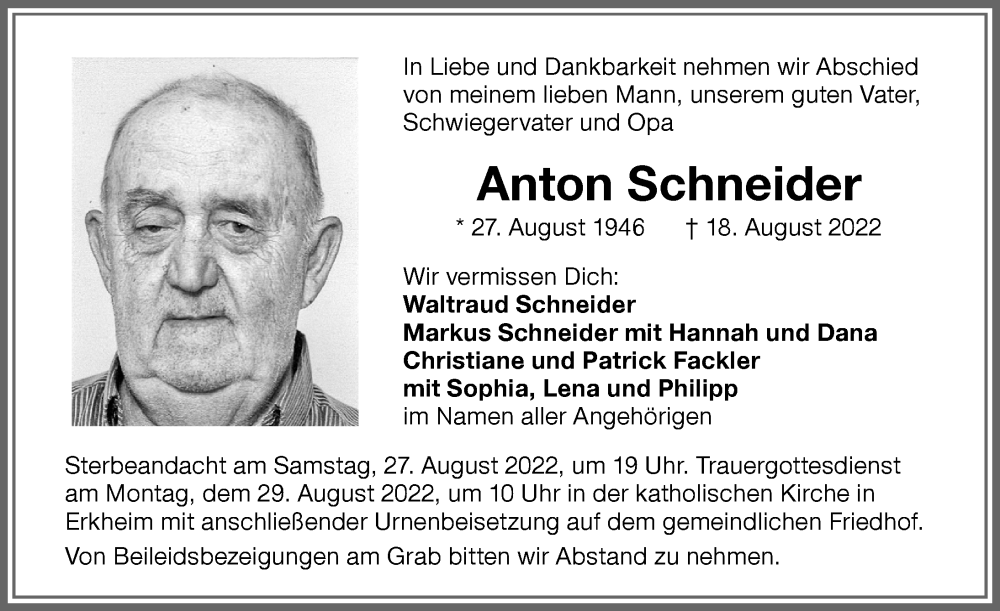 In Liebe und Dankbarkeit nehmen wir Abschied von meinem lieben Mann, unserem guten Vater, Schwiegervater und Opa

Anton Schneider

* 27. August 1946 † 18. August 2022

Wir vermissen Dich:
Waltraud Schneider
Markus Schneider mit Hannah und Dana
Christiane und Patrick Fackler
mit Sophia, Lena und Philipp
im Namen aller Angehörigen

Sterbeandacht am Samstag, 27. August 2022, um 19 Uhr. Trauergottesdienst am Montag, dem 29. August 2022, um 10 Uhr in der katholischen Kirche in Erkheim mit anschließender Urnenbeisetzung auf dem gemeindlichen Friedhof.

Von Beileidsbezeigungen am Grab bitten wir Abstand zu nehmen.